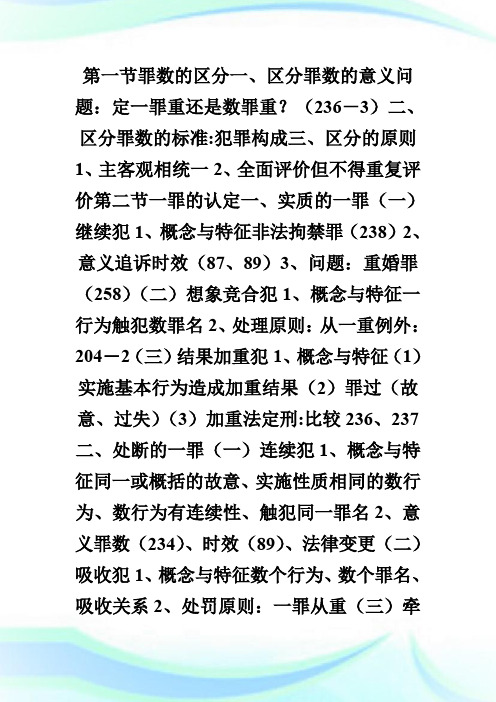 第一节罪数的区分一、区分罪数的意义问题：定一罪重还是数罪重？（236－3）二、区分罪数的标准:犯罪构成三、区分的原则 1、主客观相统一 2、全面评价但不得重复评价第二节一罪的认定一、实质的一罪（一）继续犯 1、概念与特征非法拘禁罪（238）2、意义追诉时效（87、89）3、问题：重婚罪（258）（二）想象竞合犯 1、概念与特征一行为触犯数罪名 2、处理原则：从一重例外：204－2（三）结果加重犯 1、概念与特征（1）实施基本行为造成加重结果（2）罪过（故意、过失）（3）加重法定刑:比较 236、237 二、处断的一罪（一）连续犯 1、概念与特征同一或概括的故意、实施性质相同的数行为、数行为有连续性、触犯同一罪名 2、意义罪数（234）、时效（89）、法律变更（二）吸收犯 1、概念与特征数个行为、数个罪名、吸收关系 2、处罚原则：一罪从重（三）牵